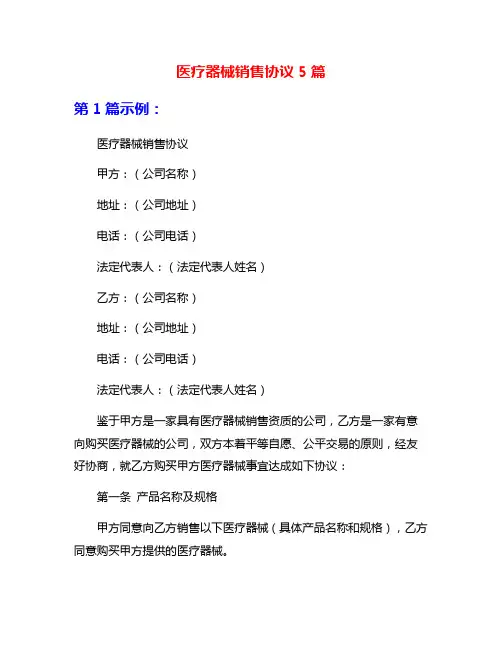 医疗器械销售协议 5 篇

第 1 篇示例：

医疗器械销售协议

甲方：（公司名称）

地址：（公司地址）

电话：（公司电话）

法定代表人：（法定代表人姓名）

乙方：（公司名称）

地址：（公司地址）

电话：（公司电话）

法定代表人：（法定代表人姓名）

鉴于甲方是一家具有医疗器械销售资质的公司，乙方是一家有意向购买医疗器械的公司，双方本着平等自愿、公平交易的原则，经友好协商，就乙方购买甲方医疗器械事宜达成如下协议：

第一条 产品名称及规格

甲方同意向乙方销售以下医疗器械（具体产品名称和规格），乙方同意购买甲方提供的医疗器械。